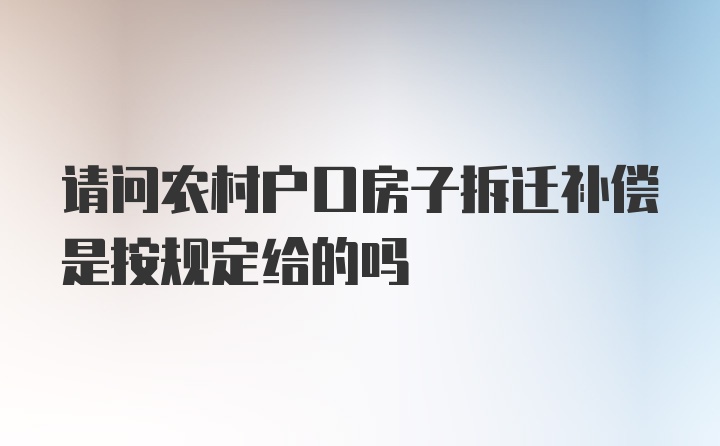 请问农村户口房子拆迁补偿是按规定给的吗